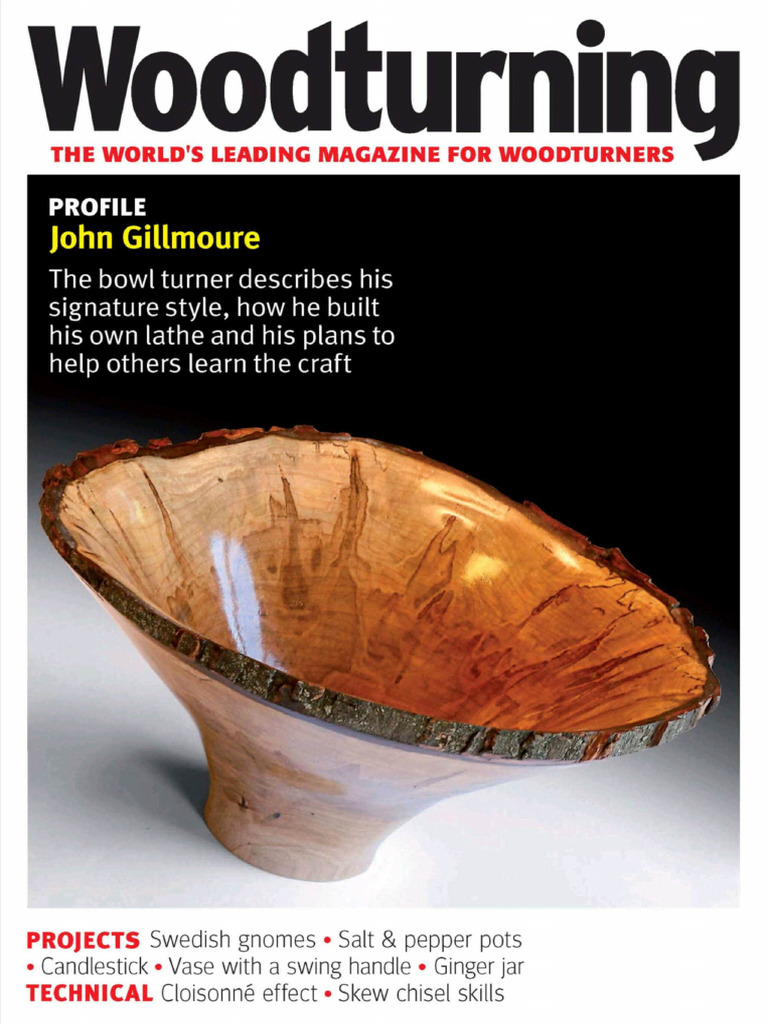 Woodturning
THE WORLD'S LEADING MAGAZINE FOR WOODTURNERS

PROFILE
John Gillmoure
The bowl turner describes his signature style, how he built his own lathe and his plans to help others learn the craft

PROJECTS Swedish gnomes • Salt & pepper pots • Candlestick • Vase with a swing handle • Ginger jar
TECHNICAL Cloisonné effect • Skew chisel skills